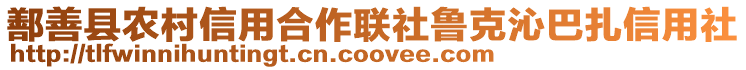 鄯善县农村信用合作联社鲁克沁巴扎信用社
http://tlfwinnihuntingt.cn.coovee.com